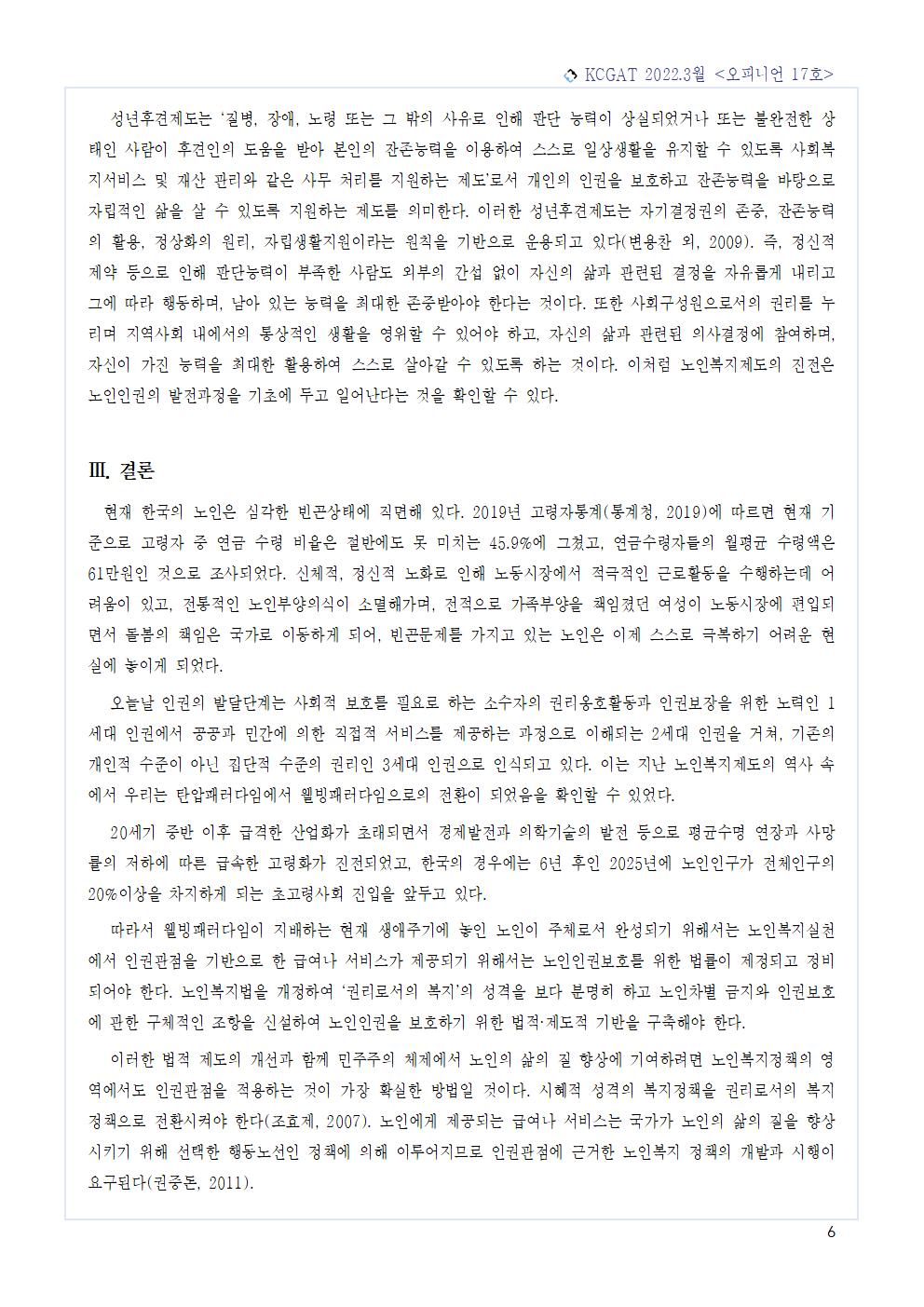 KCGAT 2022.3월 <오피니언 17호>

성년후견제도는 '질병, 장애, 노령 또는 그 밖의 사유로 인해 판단 능력이 상실되었거나 또는 불완전한 상태인 사람이 후견인의 도움을 받아 본인의 잔존능력을 이용하여 스스로 일상생활을 유지할 수 있도록 사회복지서비스 및 재산 관리와 같은 사무 처리를 지원하는 제도'로서 개인의 인권을 보호하고 잔존능력을 바탕으로 자립적인 삶을 살 수 있도록 지원하는 제도를 의미한다. 이러한 성년후견제도는 자기결정권의 존중, 잔존능력의 활용, 정상화의 원리, 자립생활지원이라는 원칙을 기반으로 운용되고 있다(변용찬 외, 2009). 즉, 정신적 제약 등으로 인해 판단능력이 부족한 사람도 외부의 간섭 없이 자신의 삶과 관련된 결정을 자유롭게 내리고 그에 따라 행동하며, 남아 있는 능력을 최대한 존중받아야 한다는 것이다. 또한 사회구성원으로서의 권리를 누리며 지역사회 내에서의 통상적인 생활을 영위할 수 있어야 하고, 자신의 삶과 관련된 의사결정에 참여하며, 자신이 가진 능력을 최대한 활용하여 스스로 살아갈 수 있도록 하는 것이다. 이처럼 노인복지제도의 진전은 노인인권의 발전과정을 기초에 두고 일어난다는 것을 확인할 수 있다.

Ⅲ. 결론

현재 한국의 노인은 심각한 빈곤상태에 직면해 있다. 2019년 고령자통계(통계청, 2019)에 따르면 현재 기준으로 고령자 중 연금 수령 비율은 절반에도 못 미치는 45.9%에 그쳤고, 연금수령자들의 월평균 수령액은 61만원인 것으로 조사되었다. 신체적, 정신적 노화로 인해 노동시장에서 적극적인 근로활동을 수행하는데 어려움이 있고, 전통적인 노인부양의식이 소멸해가며, 전적으로 가족부양을 책임졌던 여성이 노동시장에 편입되면서 돌봄의 책임은 국가로 이동하게 되어, 빈곤문제를 가지고 있는 노인은 이제 스스로 극복하기 어려운 현실에 놓이게 되었다.

오늘날 인권의 발달단계는 사회적 보호를 필요로 하는 소수자의 권리옹호활동과 인권보장을 위한 노력인 1세대 인권에서 공공과 민간에 의한 직접적 서비스를 제공하는 과정으로 이해되는 2세대 인권을 거쳐, 기존의 개인적 수준이 아닌 집단적 수준의 권리인 3세대 인권으로 인식되고 있다. 이는 지난 노인복지제도의 역사 속에서 우리는 탄압패러다임에서 웰빙패러다임으로의 전환이 되었음을 확인할 수 있었다.

20세기 중반 이후 급격한 산업화가 초래되면서 경제발전과 의학기술의 발전 등으로 평균수명 연장과 사망률의 저하에 따른 급속한 고령화가 진전되었고, 한국의 경우에는 6년 후인 2025년에 노인인구가 전체인구의 20%이상을 차지하게 되는 초고령사회 진입을 앞두고 있다.

따라서 웰빙패러다임이 지배하는 현재 생애주기에 놓인 노인이 주체로서 완성되기 위해서는 노인복지실천에서 인권관점을 기반으로 한 급여나 서비스가 제공되기 위해서는 노인인권보호를 위한 법률이 제정되고 정비되어야 한다. 노인복지법을 개정하여 '권리로서의 복지'의 성격을 보다 분명히 하고 노인차별 금지와 인권보호에 관한 구체적인 조항을 신설하여 노인인권을 보호하기 위한 법적·제도적 기반을 구축해야 한다.

이러한 법적 제도의 개선과 함께 민주주의 체제에서 노인의 삶의 질 향상에 기여하려면 노인복지정책의 영역에서도 인권관점을 적용하는 것이 가장 확실한 방법일 것이다. 시혜적 성격의 복지정책을 권리로서의 복지정책으로 전환시켜야 한다(조효제, 2007). 노인에게 제공되는 급여나 서비스는 국가가 노인의 삶의 질을 향상시키기 위해 선택한 행동노선인 정책에 의해 이루어지므로 인권관점에 근거한 노인복지 정책의 개발과 시행이 요구된다(권중돈, 2011).

6